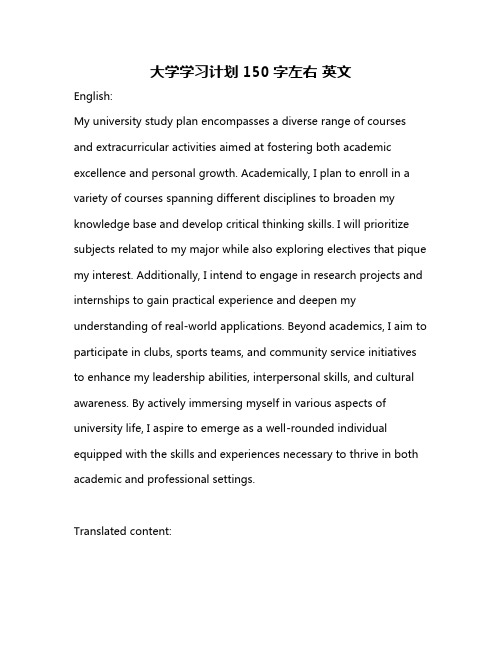 大学学习计划 150 字左右 英文

English:

My university study plan encompasses a diverse range of courses and extracurricular activities aimed at fostering both academic excellence and personal growth. Academically, I plan to enroll in a variety of courses spanning different disciplines to broaden my knowledge base and develop critical thinking skills. I will prioritize subjects related to my major while also exploring electives that pique my interest. Additionally, I intend to engage in research projects and internships to gain practical experience and deepen my understanding of real-world applications. Beyond academics, I aim to participate in clubs, sports teams, and community service initiatives to enhance my leadership abilities, interpersonal skills, and cultural awareness. By actively immersing myself in various aspects of university life, I aspire to emerge as a well-rounded individual equipped with the skills and experiences necessary to thrive in both academic and professional settings.

Translated content: